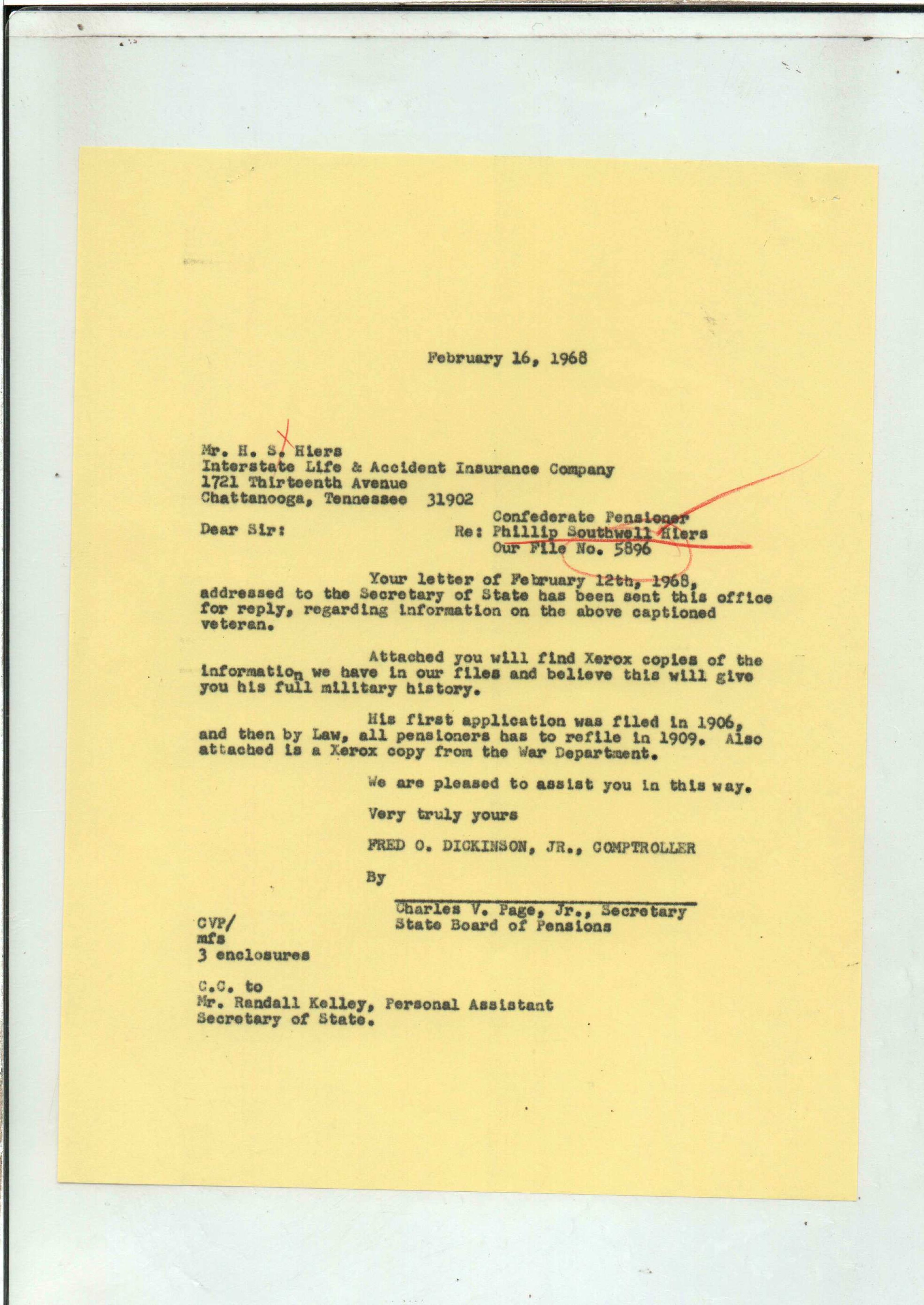 February 16, 1968

Mr. H. S. Hiers
Interstate Life & Accident Insurance Company
1721 Thirteenth Avenue
Chattanooga, Tennessee 31902

Confederate Pensioner
Re: Phillip Southwell Hiers
Our File No. 5896

Dear Sir:

Your letter of February 12th, 1968, addressed to the Secretary of State has been sent this office for reply, regarding information on the above captioned veteran.

Attached you will find Xerox copies of the information we have in our files and believe this will give you his full military history.

His first application was filed in 1906, and then by Law, all pensioners has to refile in 1909. Also attached is a Xerox copy from the War Department.

We are pleased to assist you in this way.

Very truly yours

FRED O. DICKINSON, JR., COMPTROLLER

By

Charles V. Page, Jr., Secretary
State Board of Pensions

CVP/
mfs
3 enclosures

C.C. to
Mr. Randall Kelley, Personal Assistant
Secretary of State.